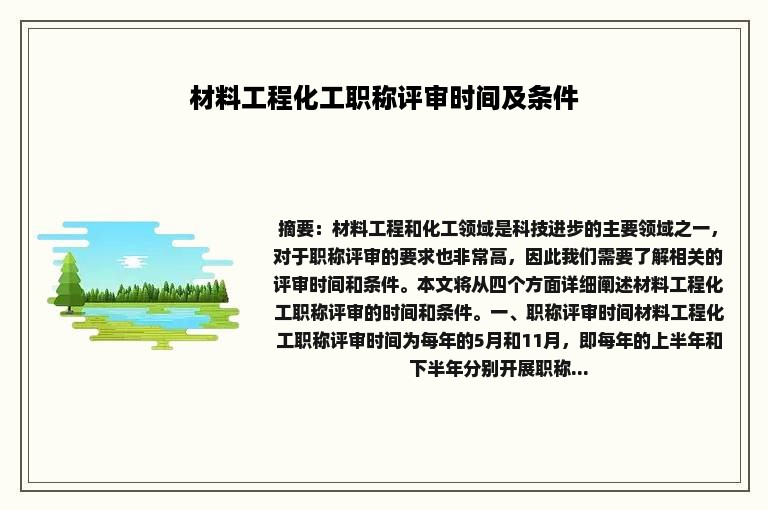 材料工程化工职称评审时间及条件

摘要：材料工程和化工领域是科技进步的主要领域之一，对于职称评审的要求也非常高，因此我们需要了解相关的评审时间和条件。本文将从四个方面详细阐述材料工程化工职称评审的时间和条件。一、职称评审时间材料工程化工职称评审时间为每年的5月和11月，即每年的上半年和下半年分别开展职称...